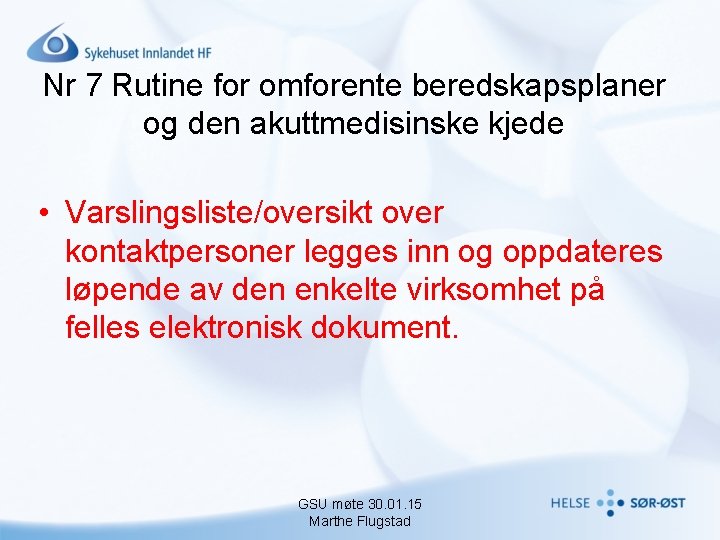 Sykehuset Innlandet HF

Nr 7 Rutine for omforente beredskapsplaner og den akuttmedisinske kjede

• Varslingsliste/oversikt over kontaktpersoner legges inn og oppdateres løpende av den enkelte virksomhet på felles elektronisk dokument.

GSU møte 30.01.15
Marthe Flugstad

HELSE SØR-ØST